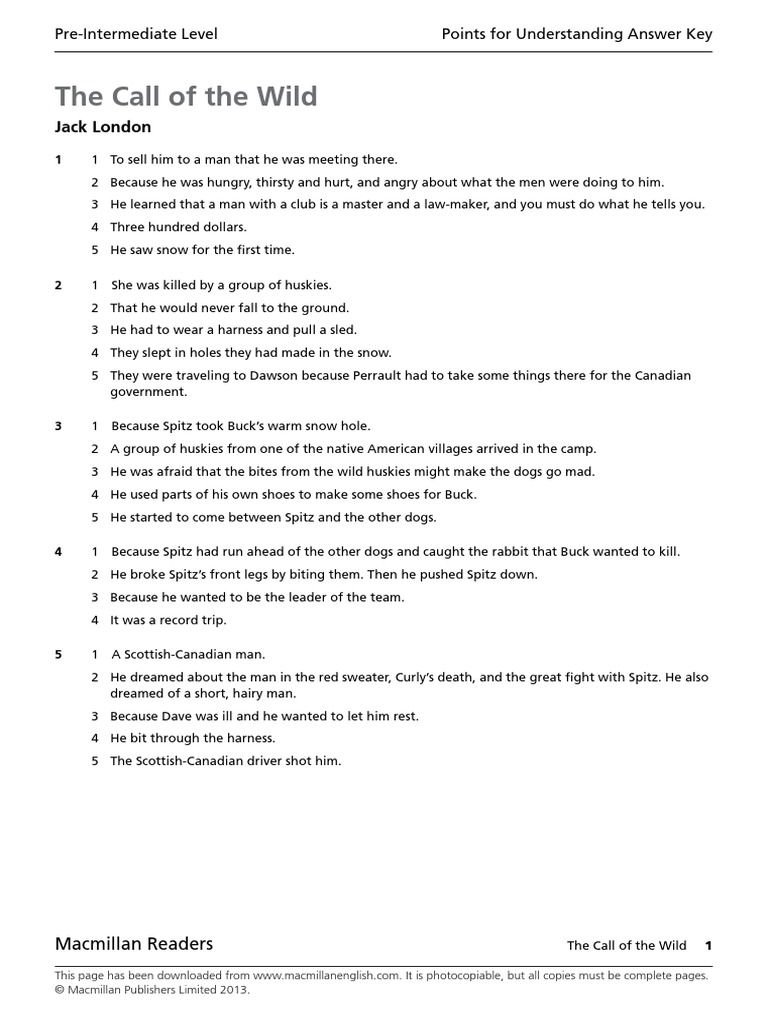 Pre-Intermediate Level

Points for Understanding Answer Key

The Call of the Wild

Jack London

1
1 To sell him to a man that he was meeting there.
2 Because he was hungry, thirsty and hurt, and angry about what the men were doing to him.
3 He learned that a man with a club is a master and a law-maker, and you must do what he tells you.
4 Three hundred dollars.
5 He saw snow for the first time.

2
1 She was killed by a group of huskies.
2 That he would never fall to the ground.
3 He had to wear a harness and pull a sled.
4 They slept in holes they had made in the snow.
5 They were traveling to Dawson because Perrault had to take some things there for the Canadian government.

3
1 Because Spitz took Buck's warm snow hole.
2 A group of huskies from one of the native American villages arrived in the camp.
3 He was afraid that the bites from the wild huskies might make the dogs go mad.
4 He used parts of his own shoes to make some shoes for Buck.
5 He started to come between Spitz and the other dogs.

4
1 Because Spitz had run ahead of the other dogs and caught the rabbit that Buck wanted to kill.
2 He broke Spitz's front legs by biting them. Then he pushed Spitz down.
3 Because he wanted to be the leader of the team.
4 It was a record trip.

5
1 A Scottish-Canadian man.
2 He dreamed about the man in the red sweater, Curly's death, and the great fight with Spitz. He also dreamed of a short, hairy man.
3 Because Dave was ill and he wanted to let him rest.
4 He bit through the harness.
5 The Scottish-Canadian driver shot him.

Macmillan Readers

The Call of the Wild 1

This page has been downloaded from www.macmillanenglish.com. It is photocopiable, but all copies must be complete pages.
© Macmillan Publishers Limited 2013.